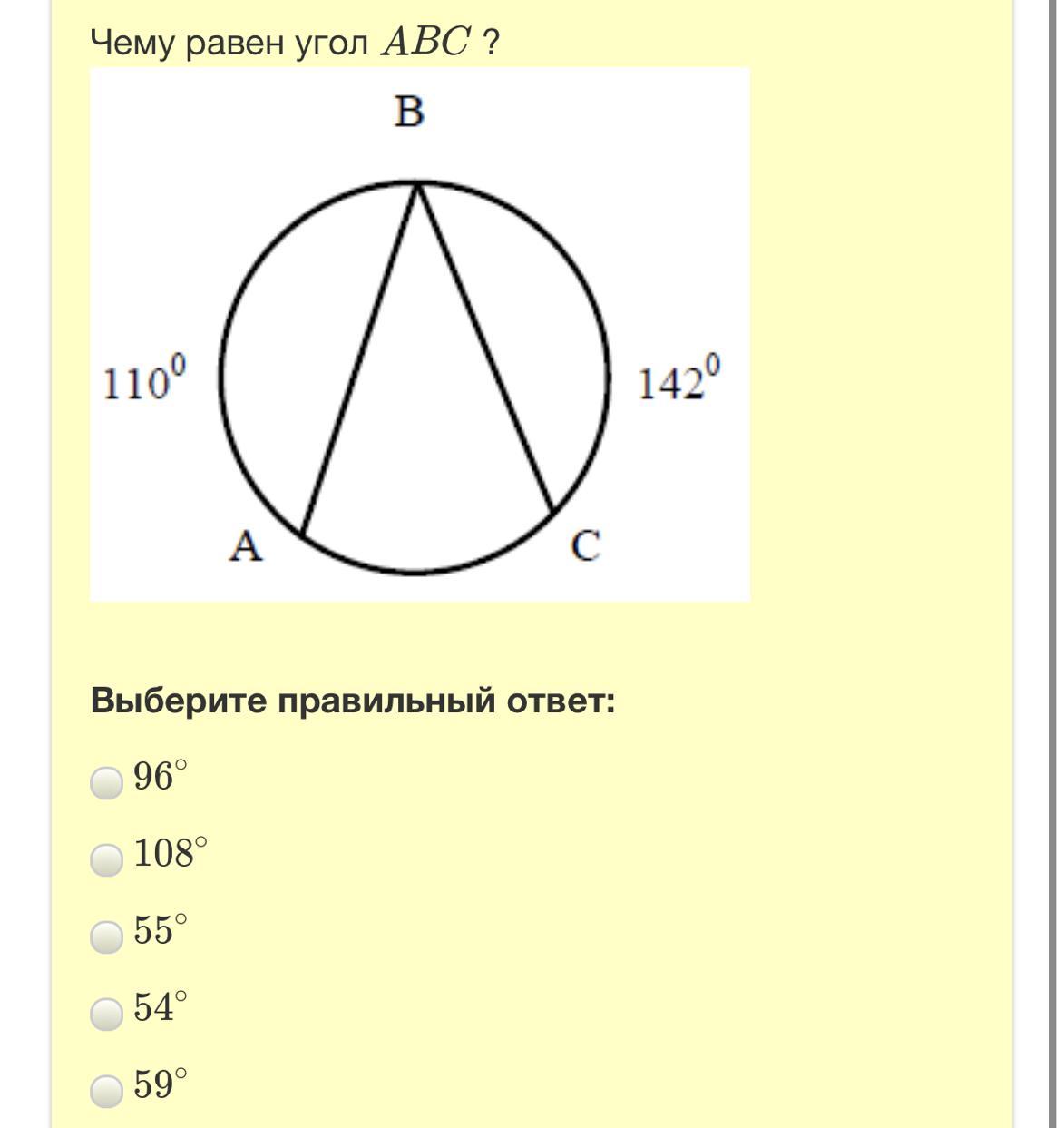 Чему равен угол $ABC$ ?

B

$110^0$

$142^0$

A

C

**Выберите правильный ответ:**

$96^\circ$

$108^\circ$

$55^\circ$

$54^\circ$

$59^\circ$